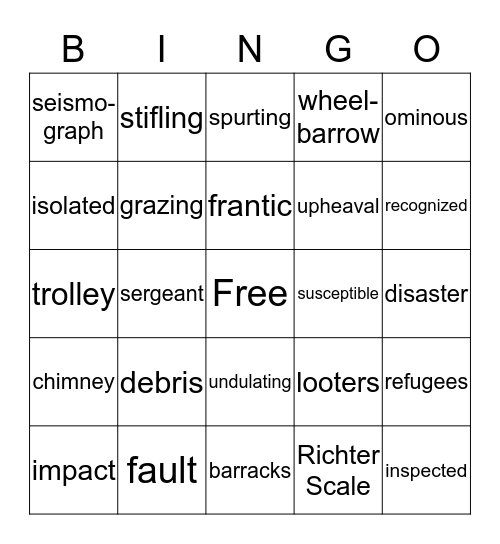 | B | I | N | G | O |
|---|---|---|---|---|
| seismograph | stifling | spurting | wheelbarrow | ominous |
| isolated | grazing | frantic | upheaval | recognized |
| trolley | sergeant | Free | susceptible | disaster |
| chimney | debris | undulating | looters | refugees |
| impact | fault | barracks | Richter Scale | inspected |